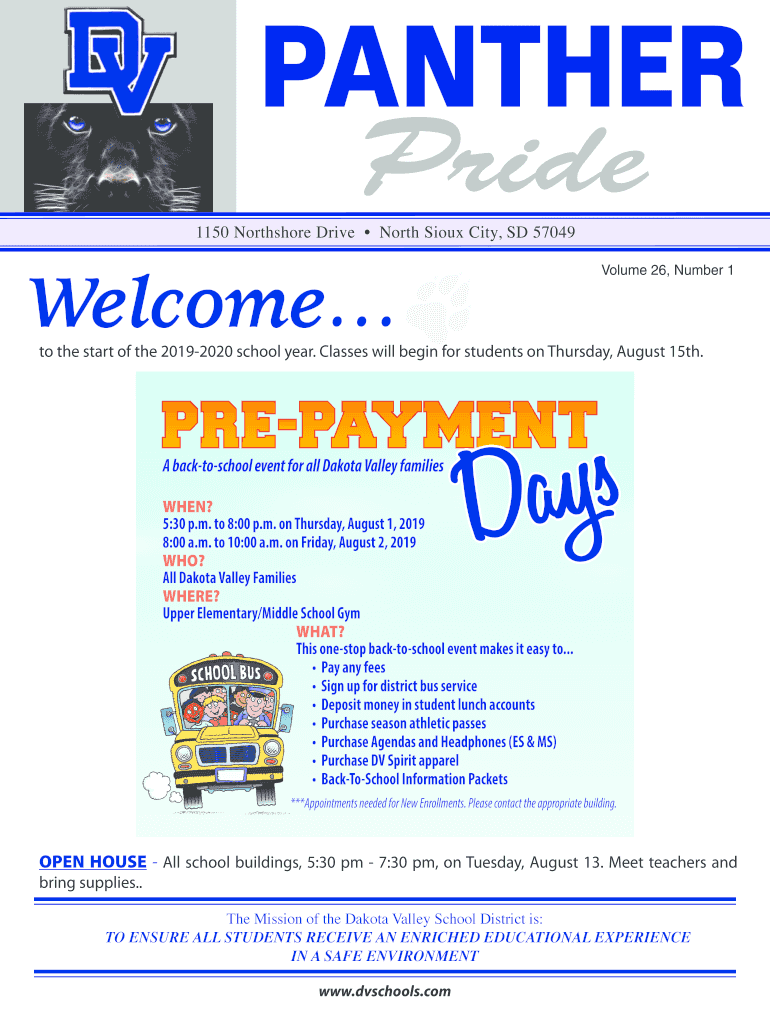 DV

PANTHER
Pride

1150 Northshore Drive • North Sioux City, SD 57049

Volume 26, Number 1

Welcome…

to the start of the 2019-2020 school year. Classes will begin for students on Thursday, August 15th.

PRE-PAYMENT Days

A back-to-school event for all Dakota Valley families

WHEN?
5:30 p.m. to 8:00 p.m. on Thursday, August 1, 2019
8:00 a.m. to 10:00 a.m. on Friday, August 2, 2019
WHO?
All Dakota Valley Families
WHERE?
Upper Elementary/Middle School Gym
WHAT?
This one-stop back-to-school event makes it easy to...
• Pay any fees
• Sign up for district bus service
• Deposit money in student lunch accounts
• Purchase season athletic passes
• Purchase Agendas and Headphones (ES & MS)
• Purchase DV Spirit apparel
• Back-To-School Information Packets

SCHOOL BUS

***Appointments needed for New Enrollments. Please contact the appropriate building.

OPEN HOUSE - All school buildings, 5:30 pm - 7:30 pm, on Tuesday, August 13. Meet teachers and bring supplies..

The Mission of the Dakota Valley School District is:
TO ENSURE ALL STUDENTS RECEIVE AN ENRICHED EDUCATIONAL EXPERIENCE IN A SAFE ENVIRONMENT

www.dvschools.com